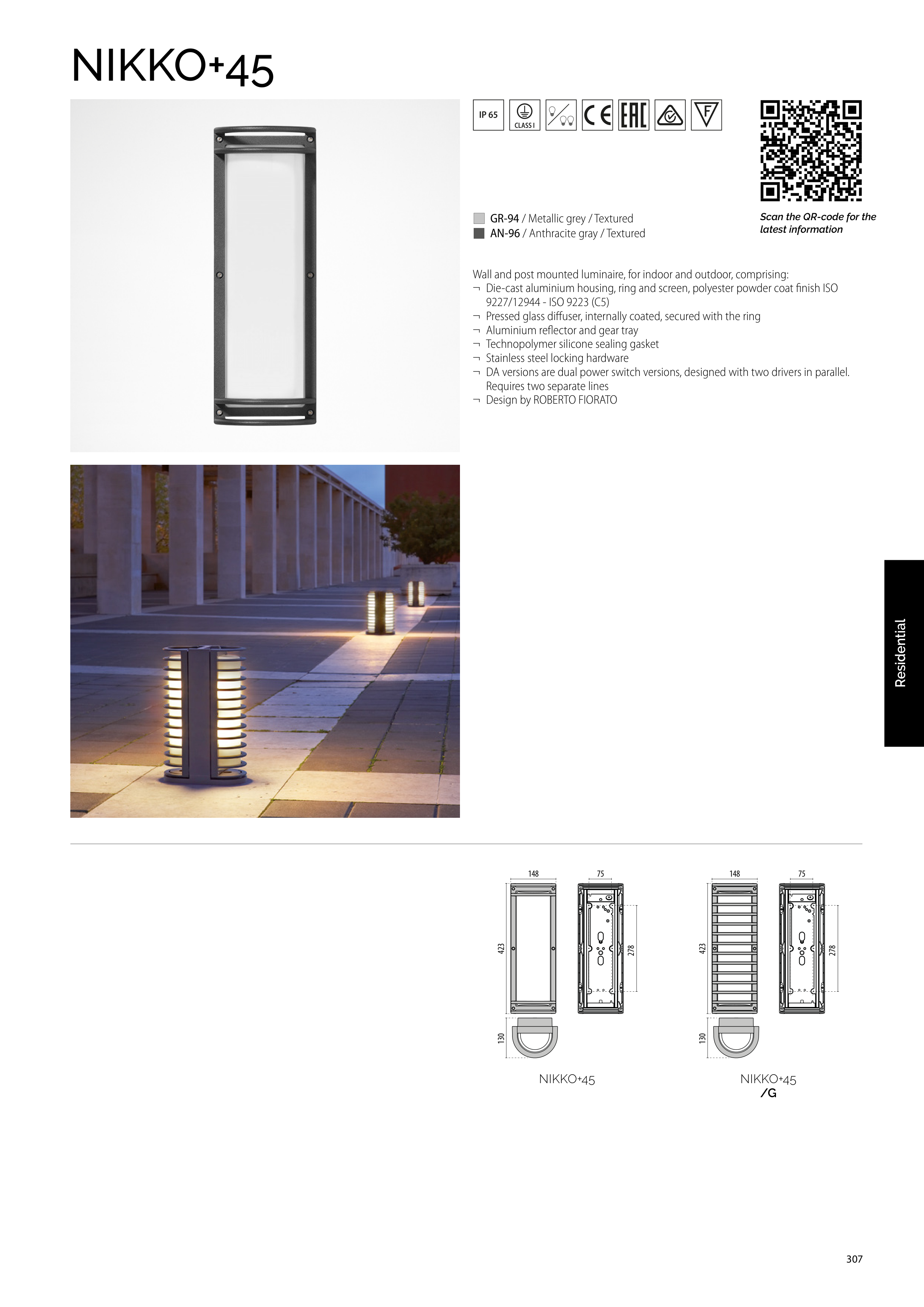 NIKKO+45

IP 65

CLASS I

CE

EAC

F

Scan the QR-code for the latest information

GR-94 / Metallic grey / Textured
AN-96 / Anthracite gray / Textured

Wall and post mounted luminaire, for indoor and outdoor, comprising:
¬ Die-cast aluminium housing, ring and screen, polyester powder coat finish ISO 9227/12944 - ISO 9223 (C5)
¬ Pressed glass diffuser, internally coated, secured with the ring
¬ Aluminium reflector and gear tray
¬ Technopolymer silicone sealing gasket
¬ Stainless steel locking hardware
¬ DA versions are dual power switch versions, designed with two drivers in parallel. Requires two separate lines
¬ Design by ROBERTO FIORATO

Residential

148
75
423
278
130

NIKKO+45

148
75
423
278
130

NIKKO+45
/G

307